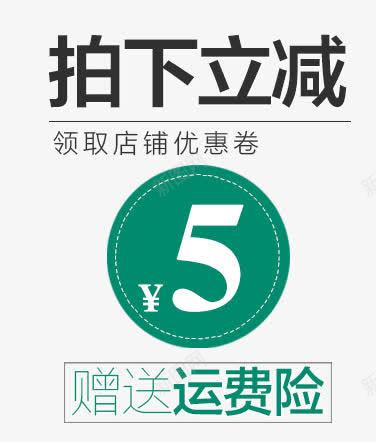 拍下立减

领取店铺优惠卷

¥5

赠送运费险